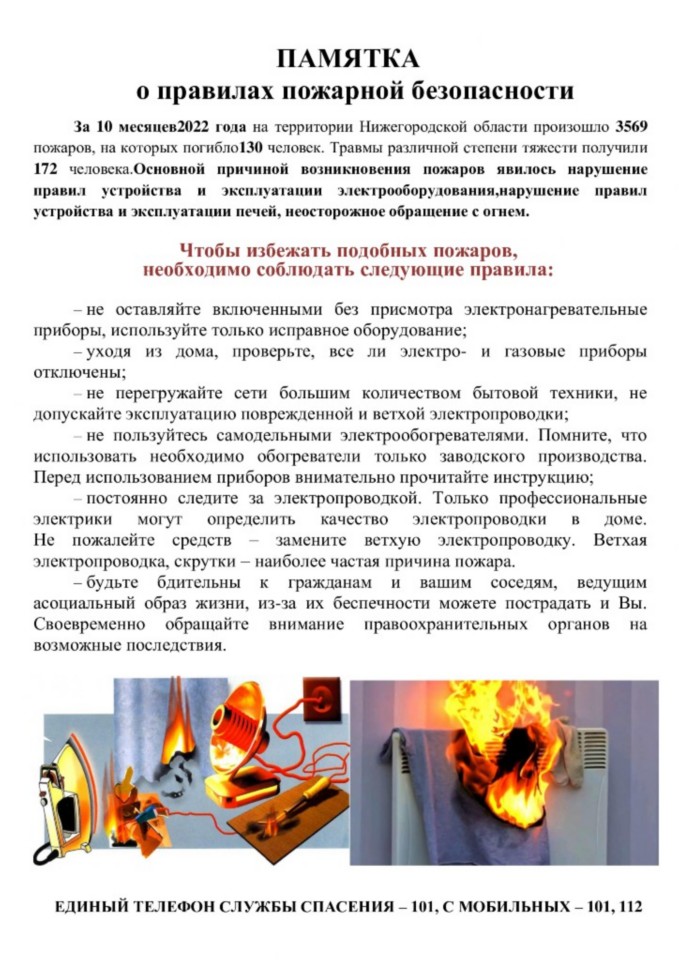 ПАМЯТКА
о правилах пожарной безопасности

За 10 месяцев2022 года на территории Нижегородской области произошло 3569 пожаров, на которых погибло130 человек. Травмы различной степени тяжести получили 172 человека.Основной причиной возникновения пожаров явилось нарушение правил устройства и эксплуатации электрооборудования,нарушение правил устройства и эксплуатации печей, неосторожное обращение с огнем.

Чтобы избежать подобных пожаров,
необходимо соблюдать следующие правила:

– не оставляйте включенными без присмотра электронагревательные приборы, используйте только исправное оборудование;

– уходя из дома, проверьте, все ли электро- и газовые приборы отключены;

– не перегружайте сети большим количеством бытовой техники, не допускайте эксплуатацию поврежденной и ветхой электропроводки;

– не пользуйтесь самодельными электрообогревателями. Помните, что использовать необходимо обогреватели только заводского производства. Перед использованием приборов внимательно прочитайте инструкцию;

– постоянно следите за электропроводкой. Только профессиональные электрики могут определить качество электропроводки в доме. Не пожалейте средств – замените ветхую электропроводку. Ветхая электропроводка, скрутки – наиболее частая причина пожара.

– будьте бдительны к гражданам и вашим соседям, ведущим асоциальный образ жизни, из-за их беспечности можете пострадать и Вы. Своевременно обращайте внимание правоохранительных органов на возможные последствия.

ЕДИНЫЙ ТЕЛЕФОН СЛУЖБЫ СПАСЕНИЯ – 101, С МОБИЛЬНЫХ – 101, 112